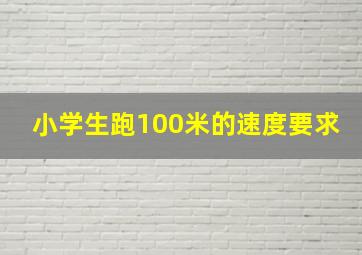 小学生跑100米的速度要求